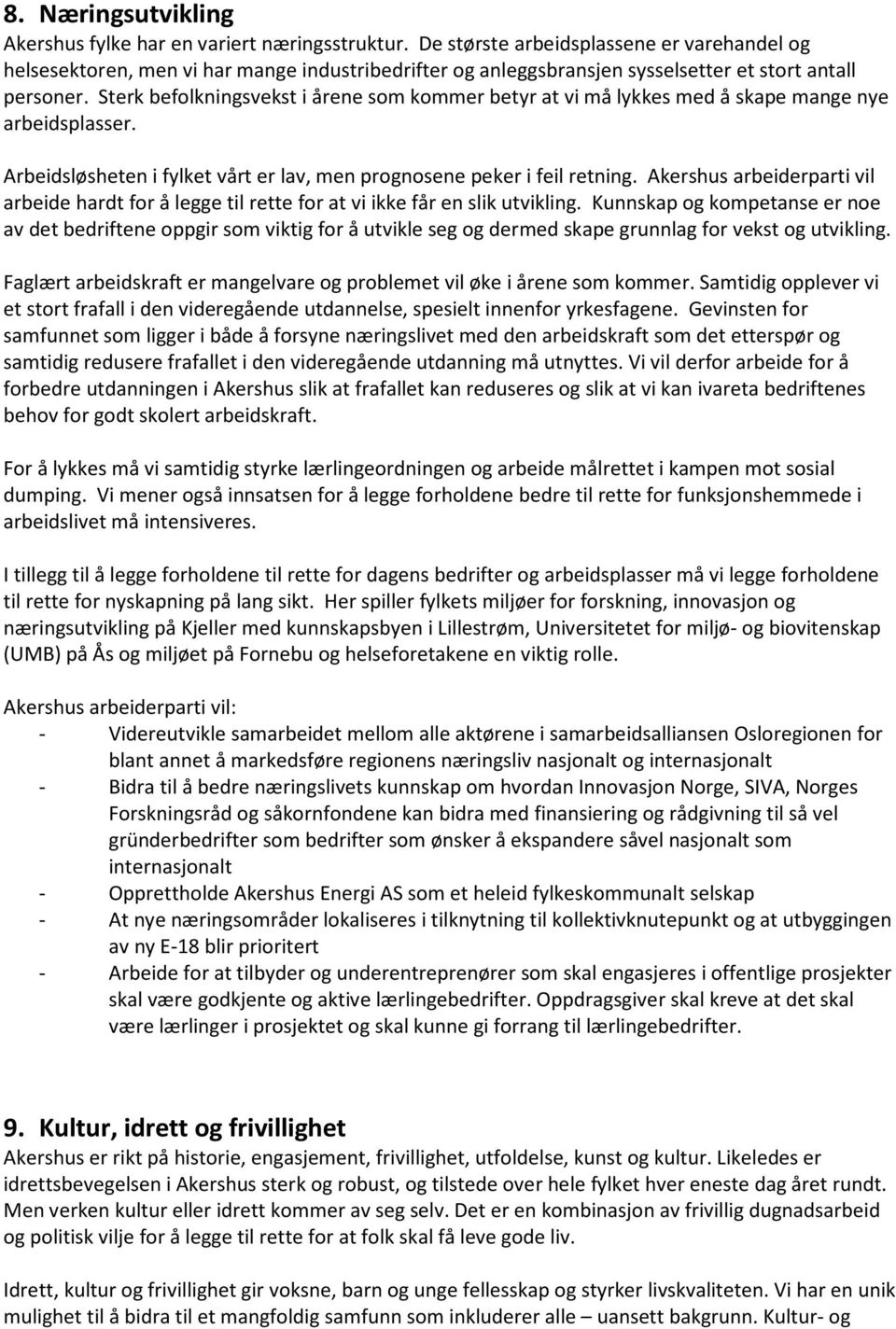 8. Næringsutvikling
Akershus fylke har en variert næringsstruktur. De største arbeidsplassene er varehandel og helsesektoren, men vi har mange industribedrifter og anleggsbransjen sysselsetter et stort antall personer. Sterk befolkningsvekst i årene som kommer betyr at vi må lykkes med å skape mange nye arbeidsplasser.

Arbeidsløsheten i fylket vårt er lav, men prognosene peker i feil retning. Akershus arbeiderparti vil arbeide hardt for å legge til rette for at vi ikke får en slik utvikling. Kunnskap og kompetanse er noe av det bedriftene oppgir som viktig for å utvikle seg og dermed skape grunnlag for vekst og utvikling.

Faglært arbeidskraft er mangelvare og problemet vil øke i årene som kommer. Samtidig opplever vi et stort frafall i den videregående utdannelse, spesielt innenfor yrkesfagene. Gevinsten for samfunnet som ligger i både å forsyne næringslivet med den arbeidskraft som det etterspør og samtidig redusere frafallet i den videregående utdanning må utnyttes. Vi vil derfor arbeide for å forbedre utdanningen i Akershus slik at frafallet kan reduseres og slik at vi kan ivareta bedriftenes behov for godt skolert arbeidskraft.

For å lykkes må vi samtidig styrke lærlingeordningen og arbeide målrettet i kampen mot sosial dumping. Vi mener også innsatsen for å legge forholdene bedre til rette for funksjonshemmede i arbeidslivet må intensiveres.

I tillegg til å legge forholdene til rette for dagens bedrifter og arbeidsplasser må vi legge forholdene til rette for nyskapning på lang sikt. Her spiller fylkets miljøer for forskning, innovasjon og næringsutvikling på Kjeller med kunnskapsbyen i Lillestrøm, Universitetet for miljø- og biovitenskap (UMB) på Ås og miljøet på Fornebu og helseforetakene en viktig rolle.

Akershus arbeiderparti vil:
- Videreutvikle samarbeidet mellom alle aktørene i samarbeidsalliansen Osloregionen for blant annet å markedsføre regionens næringsliv nasjonalt og internasjonalt
- Bidra til å bedre næringslivets kunnskap om hvordan Innovasjon Norge, SIVA, Norges Forskningsråd og såkornfondene kan bidra med finansiering og rådgivning til så vel gründerbedrifter som bedrifter som ønsker å ekspandere såvel nasjonalt som internasjonalt
- Opprettholde Akershus Energi AS som et heleid fylkeskommunalt selskap
- At nye næringsområder lokaliseres i tilknytning til kollektivknutepunkt og at utbyggingen av ny E-18 blir prioritert
- Arbeide for at tilbyder og underentreprenører som skal engasjeres i offentlige prosjekter skal være godkjente og aktive lærlingebedrifter. Oppdragsgiver skal kreve at det skal være lærlinger i prosjektet og skal kunne gi forrang til lærlingebedrifter.

9. Kultur, idrett og frivillighet
Akershus er rikt på historie, engasjement, frivillighet, utfoldelse, kunst og kultur. Likeledes er idrettsbevegelsen i Akershus sterk og robust, og tilstede over hele fylket hver eneste dag året rundt. Men verken kultur eller idrett kommer av seg selv. Det er en kombinasjon av frivillig dugnadsarbeid og politisk vilje for å legge til rette for at folk skal få leve gode liv.

Idrett, kultur og frivillighet gir voksne, barn og unge fellesskap og styrker livskvaliteten. Vi har en unik mulighet til å bidra til et mangfoldig samfunn som inkluderer alle – uansett bakgrunn. Kultur- og